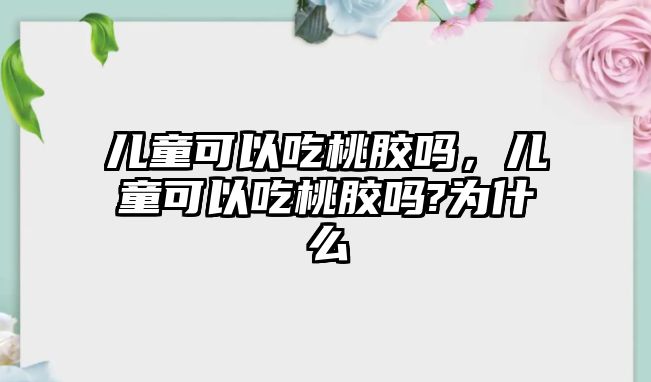 儿童可以吃桃胶吗，儿童可以吃桃胶吗?为什么